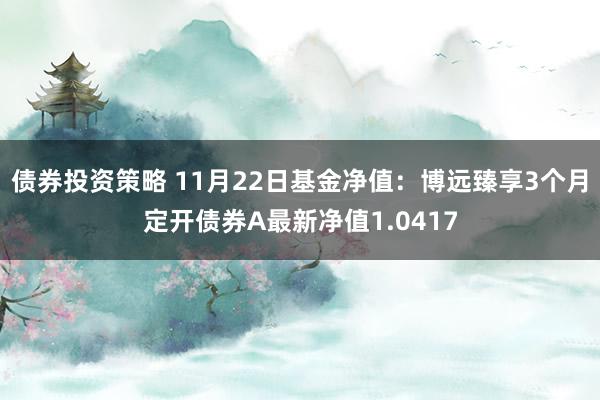 债券投资策略 11月22日基金净值：博远臻享3个月定开债券A最新净值1.0417